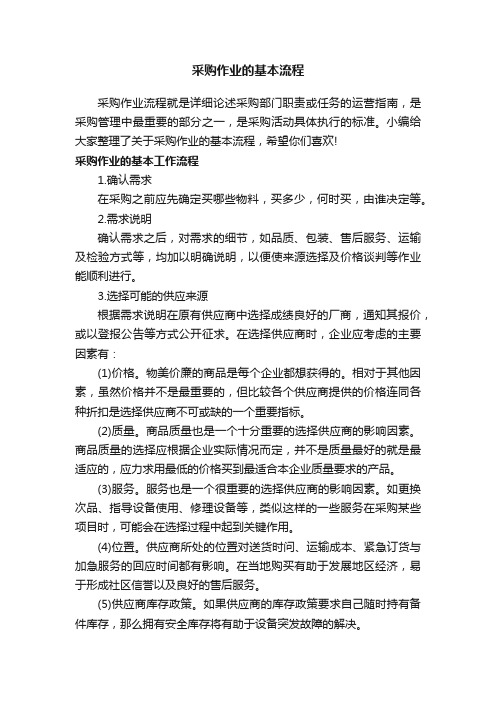 采购作业的基本流程

采购作业流程就是详细论述采购部门职责或任务的运营指南，是采购管理中最重要的部分之一，是采购活动具体执行的标准。小编给大家整理了关于采购作业的基本流程，希望你们喜欢!

采购作业的基本工作流程

1.确认需求

在采购之前应先确定买哪些物料，买多少，何时买，由谁决定等。

2.需求说明

确认需求之后，对需求的细节，如品质、包装、售后服务、运输及检验方式等，均加以明确说明，以便使来源选择及价格谈判等作业能顺利进行。

3.选择可能的供应来源

根据需求说明在原有供应商中选择成绩良好的厂商，通知其报价，或以登报公告等方式公开征求。在选择供应商时，企业应考虑的主要因素有：

(1)价格。物美价廉的商品是每个企业都想获得的。相对于其他因素，虽然价格并不是最重要的，但比较各个供应商提供的价格连同各种折扣是选择供应商不可或缺的一个重要指标。

(2)质量。商品质量也是一个十分重要的选择供应商的影响因素。商品质量的选择应根据企业实际情况而定，并不是质量最好的就是最适应的，应力求用最低的价格买到最适合本企业质量要求的产品。

(3)服务。服务也是一个很重要的选择供应商的影响因素。如更换次品、指导设备使用、修理设备等，类似这样的一些服务在采购某些项目时，可能会在选择过程中起到关键作用。

(4)位置。供应商所处的位置对送货时间、运输成本、紧急订货与加急服务的回应时间都有影响。在当地购买有助于发展地区经济，易于形成社区信誉以及良好的售后服务。

(5)供应商库存政策。如果供应商的库存政策要求自己随时持有备件库存，那么拥有安全库存将有助于设备突发故障的解决。